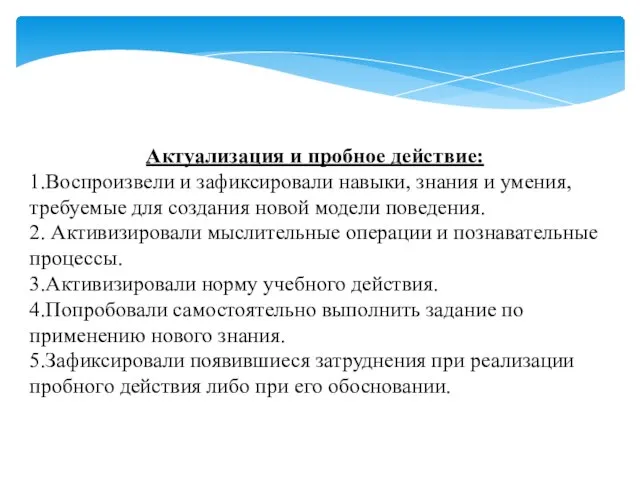 Актуализация и пробное действие:
1.Воспроизвели и зафиксировали навыки, знания и умения, требуемые для создания новой модели поведения.
2. Активизировали мыслительные операции и познавательные процессы.
3.Активизировали норму учебного действия.
4.Попробовали самостоятельно выполнить задание по применению нового знания.
5.Зафиксировали появившиеся затруднения при реализации пробного действия либо при его обосновании.